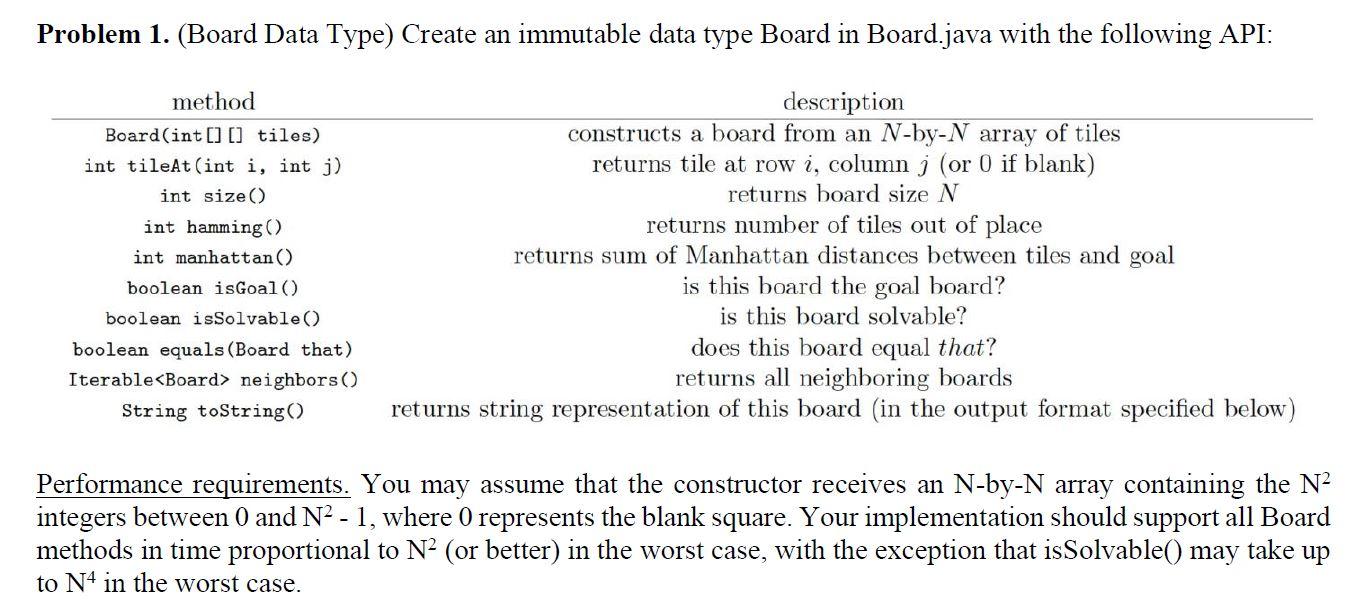 **Problem 1.** (Board Data Type) Create an immutable data type Board in Board.java with the following API:

| method | description |
|---|---|
| Board(int[][] tiles) | constructs a board from an $N$-by-$N$ array of tiles |
| int tileAt(int i, int j) | returns tile at row $i$, column $j$ (or 0 if blank) |
| int size() | returns board size $N$ |
| int hamming() | returns number of tiles out of place |
| int manhattan() | returns sum of Manhattan distances between tiles and goal |
| boolean isGoal() | is this board the goal board? |
| boolean isSolvable() | is this board solvable? |
| boolean equals(Board that) | does this board equal *that*? |
| Iterable<Board> neighbors() | returns all neighboring boards |
| String toString() | returns string representation of this board (in the output format specified below) |

Performance requirements. You may assume that the constructor receives an N-by-N array containing the $N^2$ integers between 0 and $N^2$ - 1, where 0 represents the blank square. Your implementation should support all Board methods in time proportional to $N^2$ (or better) in the worst case, with the exception that isSolvable() may take up to $N^4$ in the worst case.